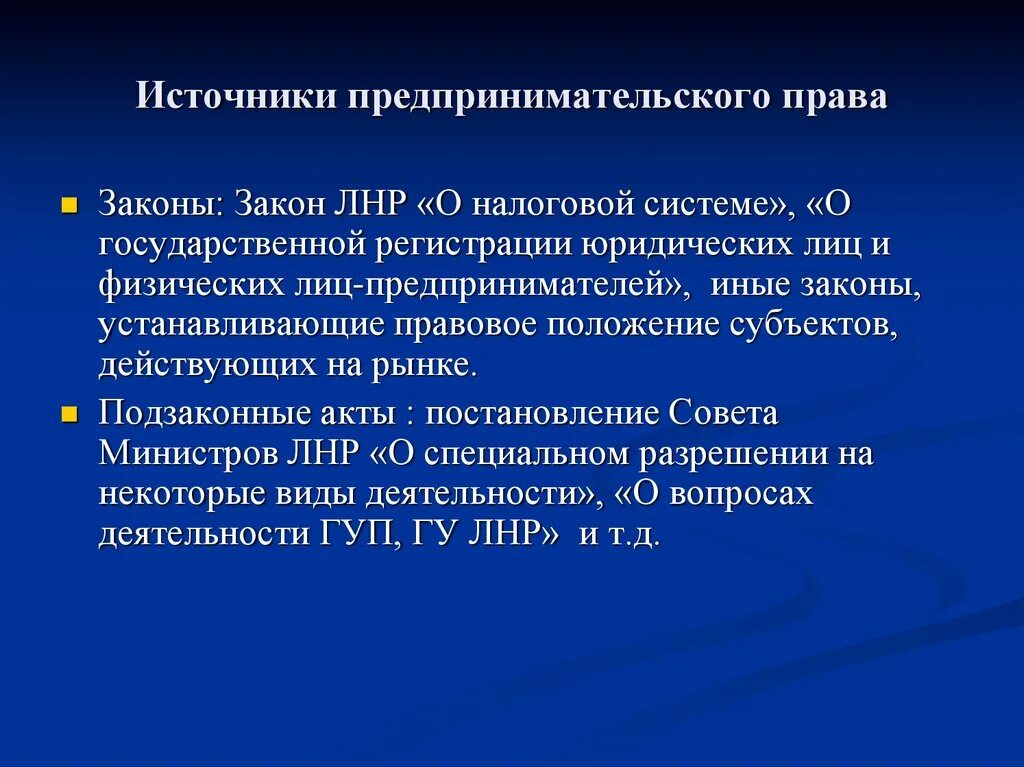 Источники предпринимательского права

Законы: Закон ЛНР «О налоговой системе», «О государственной регистрации юридических лиц и физических лиц-предпринимателей», иные законы, устанавливающие правовое положение субъектов, действующих на рынке.

Подзаконные акты : постановление Совета Министров ЛНР «О специальном разрешении на некоторые виды деятельности», «О вопросах деятельности ГУП, ГУ ЛНР» и т.д.